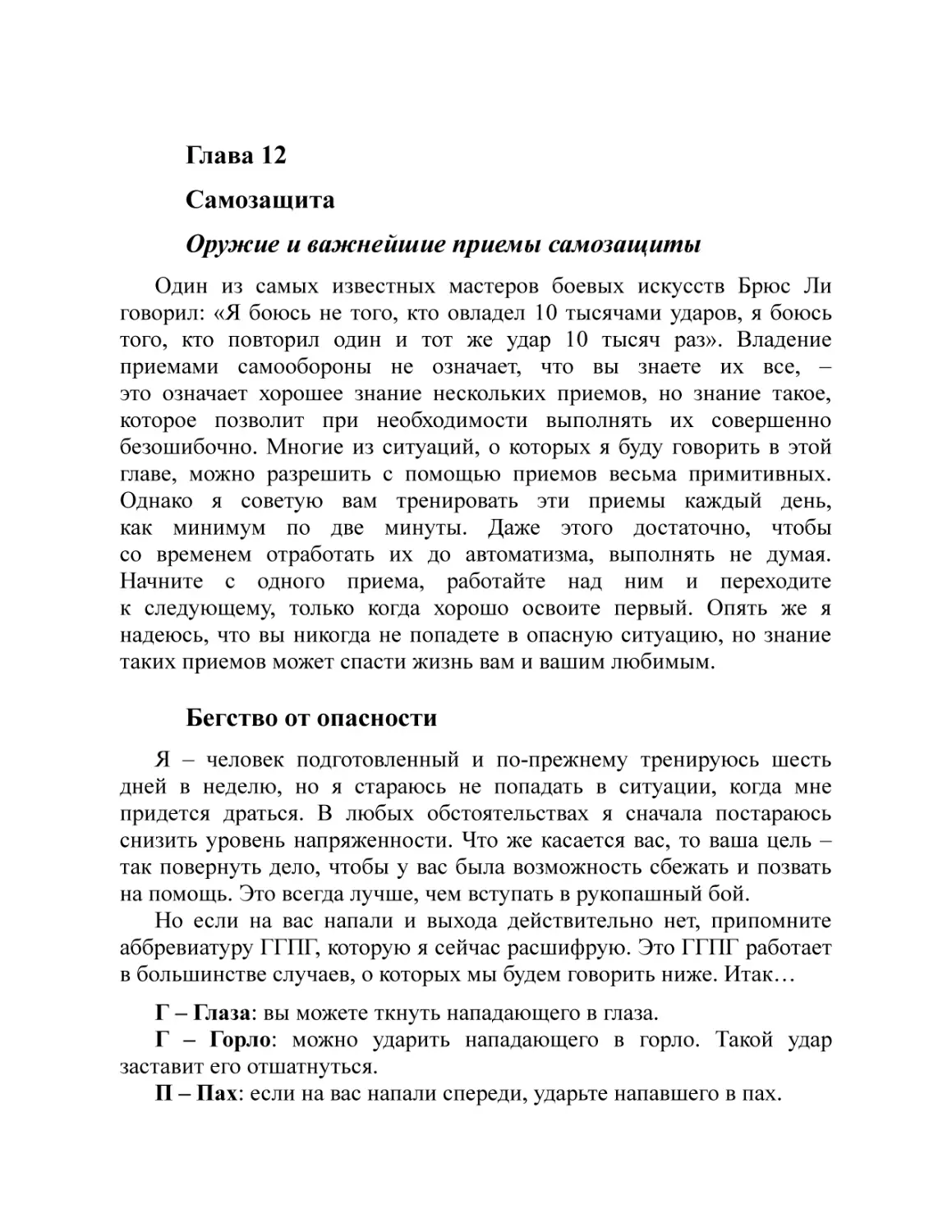 Глава 12

Самозащита

Оружие и важнейшие приемы самозащиты

Один из самых известных мастеров боевых искусств Брюс Ли говорил: «Я боюсь не того, кто овладел 10 тысячами ударов, я боюсь того, кто повторил один и тот же удар 10 тысяч раз». Владение приемами самообороны не означает, что вы знаете их все, – это означает хорошее знание нескольких приемов, но знание такое, которое позволит при необходимости выполнять их совершенно безошибочно. Многие из ситуаций, о которых я буду говорить в этой главе, можно разрешить с помощью приемов весьма примитивных. Однако я советую вам тренировать эти приемы каждый день, как минимум по две минуты. Даже этого достаточно, чтобы со временем отработать их до автоматизма, выполнять не думая. Начните с одного приема, работайте над ним и переходите к следующему, только когда хорошо освоите первый. Опять же я надеюсь, что вы никогда не попадете в опасную ситуацию, но знание таких приемов может спасти жизнь вам и вашим любимым.

Бегство от опасности

Я – человек подготовленный и по-прежнему тренируюсь шесть дней в неделю, но я стараюсь не попадать в ситуации, когда мне придется драться. В любых обстоятельствах я сначала постараюсь снизить уровень напряженности. Что же касается вас, то ваша цель – так повернуть дело, чтобы у вас была возможность сбежать и позвать на помощь. Это всегда лучше, чем вступать в рукопашный бой.

Но если на вас напали и выхода действительно нет, припомните аббревиатуру ГГПГ, которую я сейчас расшифрую. Это ГГПГ работает в большинстве случаев, о которых мы будем говорить ниже. Итак…

Г – Глаза: вы можете ткнуть нападающего в глаза.

Г – Горло: можно ударить нападающего в горло. Такой удар заставит его отшатнуться.

П – Пах: если на вас напали спереди, ударьте напавшего в пах.